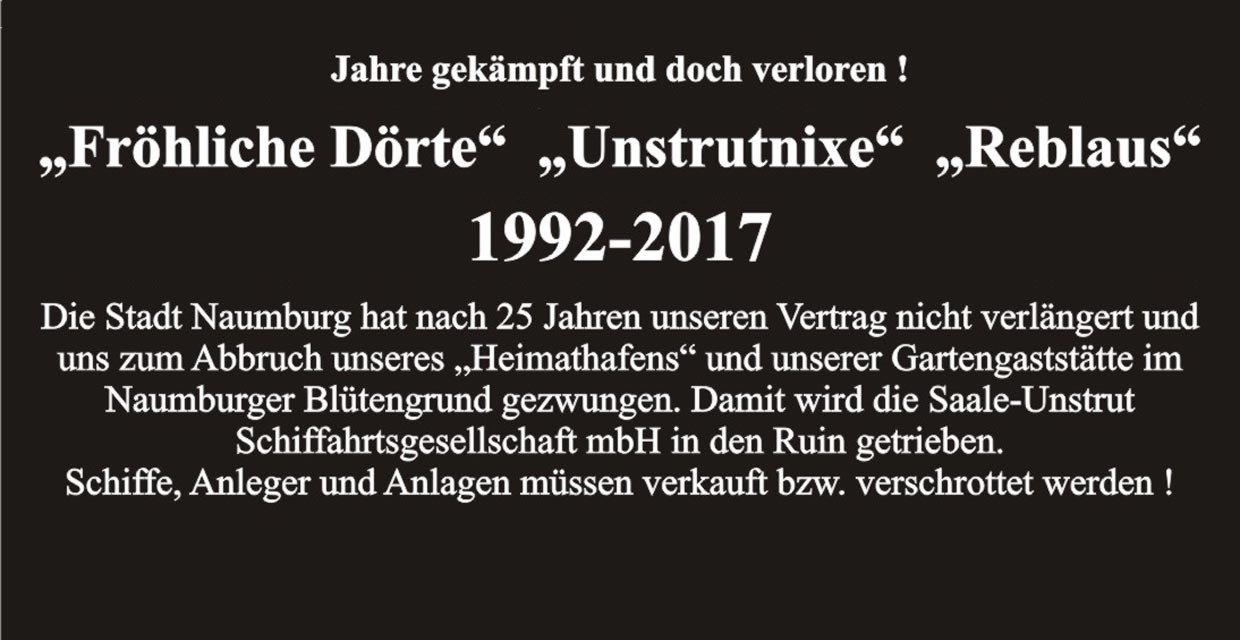 Jahre gekämpft und doch verloren !

„Fröhliche Dörte“ „Unstrutnixe“ „Reblaus“

1992-2017

Die Stadt Naumburg hat nach 25 Jahren unseren Vertrag nicht verlängert und uns zum Abbruch unseres „Heimathafens“ und unserer Gartengaststätte im Naumburger Blütengrund gezwungen. Damit wird die Saale-Unstrut Schiffahrtsgesellschaft mbH in den Ruin getrieben.
Schiffe, Anleger und Anlagen müssen verkauft bzw. verschrottet werden !